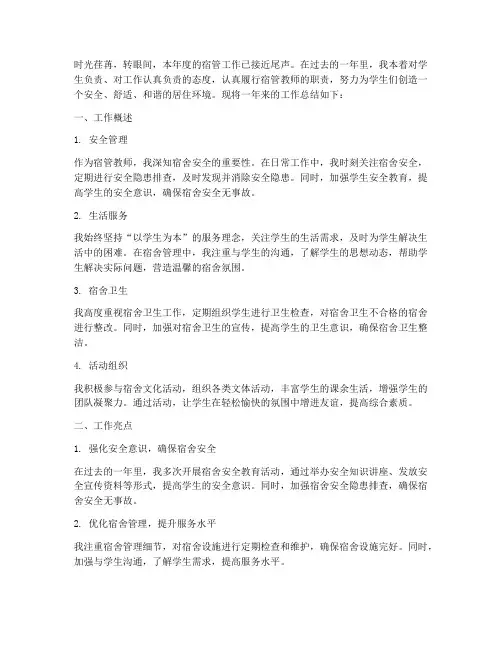 时光荏苒，转眼间，本年度的宿管工作已接近尾声。在过去的一年里，我本着对学生负责、对工作认真负责的态度，认真履行宿管教师的职责，努力为学生们创造一个安全、舒适、和谐的居住环境。现将一年来的工作总结如下：

一、工作概述

1. 安全管理

作为宿管教师，我深知宿舍安全的重要性。在日常工作中，我时刻关注宿舍安全，定期进行安全隐患排查，及时发现并消除安全隐患。同时，加强学生安全教育，提高学生的安全意识，确保宿舍安全无事故。

2. 生活服务

我始终坚持“以学生为本”的服务理念，关注学生的生活需求，及时为学生解决生活中的困难。在宿舍管理中，我注重与学生的沟通，了解学生的思想动态，帮助学生解决实际问题，营造温馨的宿舍氛围。

3. 宿舍卫生

我高度重视宿舍卫生工作，定期组织学生进行卫生检查，对宿舍卫生不合格的宿舍进行整改。同时，加强对宿舍卫生的宣传，提高学生的卫生意识，确保宿舍卫生整洁。

4. 活动组织

我积极参与宿舍文化活动，组织各类文体活动，丰富学生的课余生活，增强学生的团队凝聚力。通过活动，让学生在轻松愉快的氛围中增进友谊，提高综合素质。

二、工作亮点

1. 强化安全意识，确保宿舍安全

在过去的一年里，我多次开展宿舍安全教育活动，通过举办安全知识讲座、发放安全宣传资料等形式，提高学生的安全意识。同时，加强宿舍安全隐患排查，确保宿舍安全无事故。

2. 优化宿舍管理，提升服务水平

我注重宿舍管理细节，对宿舍设施进行定期检查和维护，确保宿舍设施完好。同时，加强与学生沟通，了解学生需求，提高服务水平。